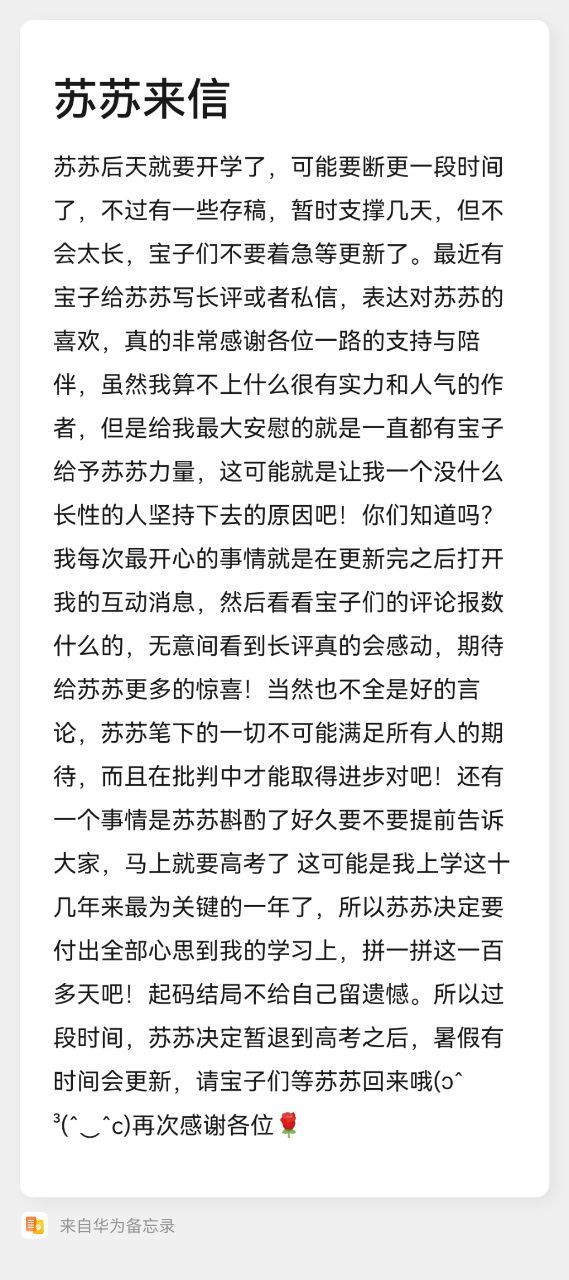 苏苏来信

苏苏后天就要开学了，可能要断更一段时间了，不过有一些存稿，暂时支撑几天，但不会太长，宝子们不要着急等更新了。最近有宝子给苏苏写长评或者私信，表达对苏苏的喜欢，真的非常感谢各位一路的支持与陪伴，虽然我算不上什么很有实力和人气的作者，但是给我最大安慰的就是一直都有宝子给予苏苏力量，这可能就是让我一个没什么长性的人坚持下去的原因吧！你们知道吗？我每次最开心的事情就是在更新完之后打开我的互动消息，然后看看宝子们的评论报数什么的，无意间看到长评真的会感动，期待给苏苏更多的惊喜！当然也不全是好的言论，苏苏笔下的一切不可能满足所有人的期待，而且在批判中才能取得进步对吧！还有一个事情是苏苏斟酌了好久要不要提前告诉大家，马上就要高考了 这可能是我上学这十几年来最为关键的一年了，所以苏苏决定要付出全部心思到我的学习上，拼一拼这一百多天吧！起码结局不给自己留遗憾。所以过段时间，苏苏决定暂退到高考之后，暑假有时间会更新，请宝子们等苏苏回来哦(ɔˆ ³(ˆ‿ˆc)再次感谢各位🌹

来自华为备忘录